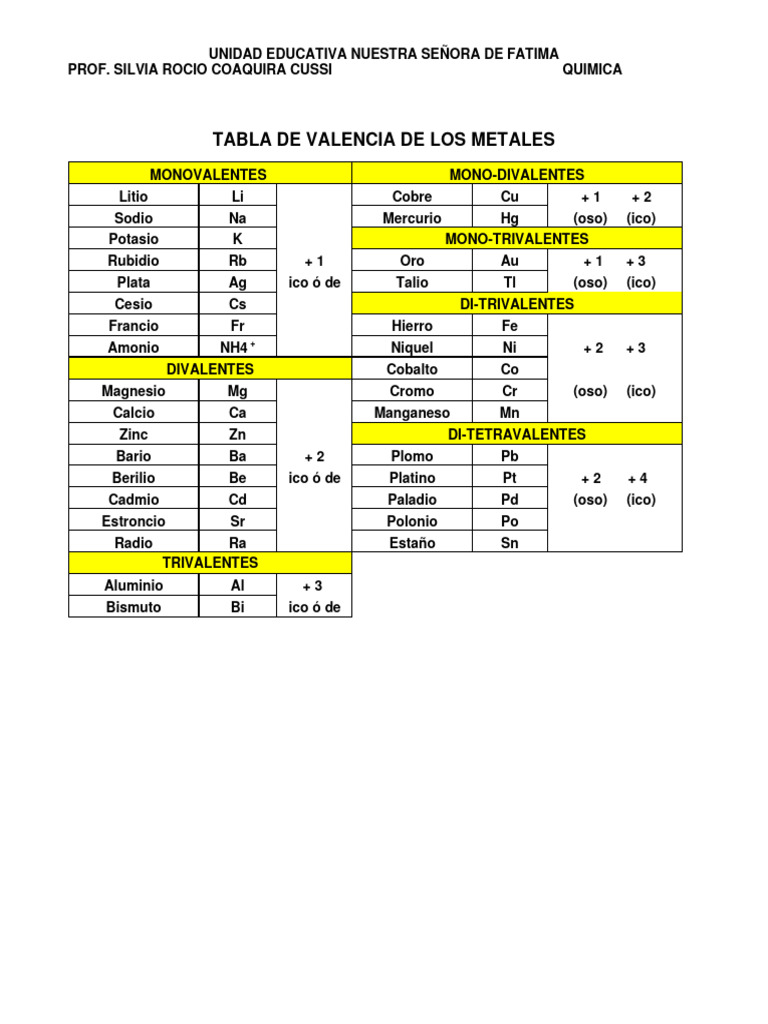 UNIDAD EDUCATIVA NUESTRA SEÑORA DE FATIMA
PROF. SILVIA ROCIO COAQUIRA CUSSI QUIMICA

TABLA DE VALENCIA DE LOS METALES

| MONOVALENTES | | |
|---|---|---|
| Litio | Li | |
| Sodio | Na | |
| Potasio | K | |
| Rubidio | Rb | + 1 |
| Plata | Ag | ico ó de |
| Cesio | Cs | |
| Francio | Fr | |
| Amonio | $NH4^+$ | |
| DIVALENTES | | |
| Magnesio | Mg | |
| Calcio | Ca | |
| Zinc | Zn | |
| Bario | Ba | + 2 |
| Berilio | Be | ico ó de |
| Cadmio | Cd | |
| Estroncio | Sr | |
| Radio | Ra | |
| TRIVALENTES | | |
| Aluminio | Al | + 3 |
| Bismuto | Bi | ico ó de |

| MONO-DIVALENTES | | | |
|---|---|---|---|
| Cobre | Cu | + 1 | + 2 |
| Mercurio | Hg | (oso) | (ico) |
| MONO-TRIVALENTES | | | |
| Oro | Au | + 1 | + 3 |
| Talio | Tl | (oso) | (ico) |
| DI-TRIVALENTES | | | |
| Hierro | Fe | | |
| Niquel | Ni | + 2 | + 3 |
| Cobalto | Co | | |
| Cromo | Cr | (oso) | (ico) |
| Manganeso | Mn | | |
| DI-TETRAVALENTES | | | |
| Plomo | Pb | | |
| Platino | Pt | + 2 | + 4 |
| Paladio | Pd | (oso) | (ico) |
| Polonio | Po | | |
| Estaño | Sn | | |